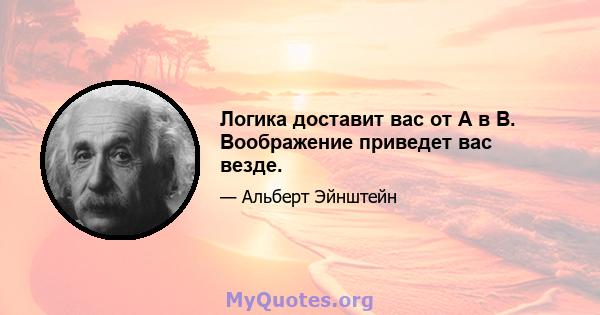 Логика доставит вас от А в В. Воображение приведет вас везде.

— Альберт Эйнштейн

MyQuotes.org